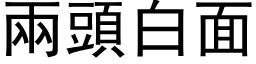 兩頭白面